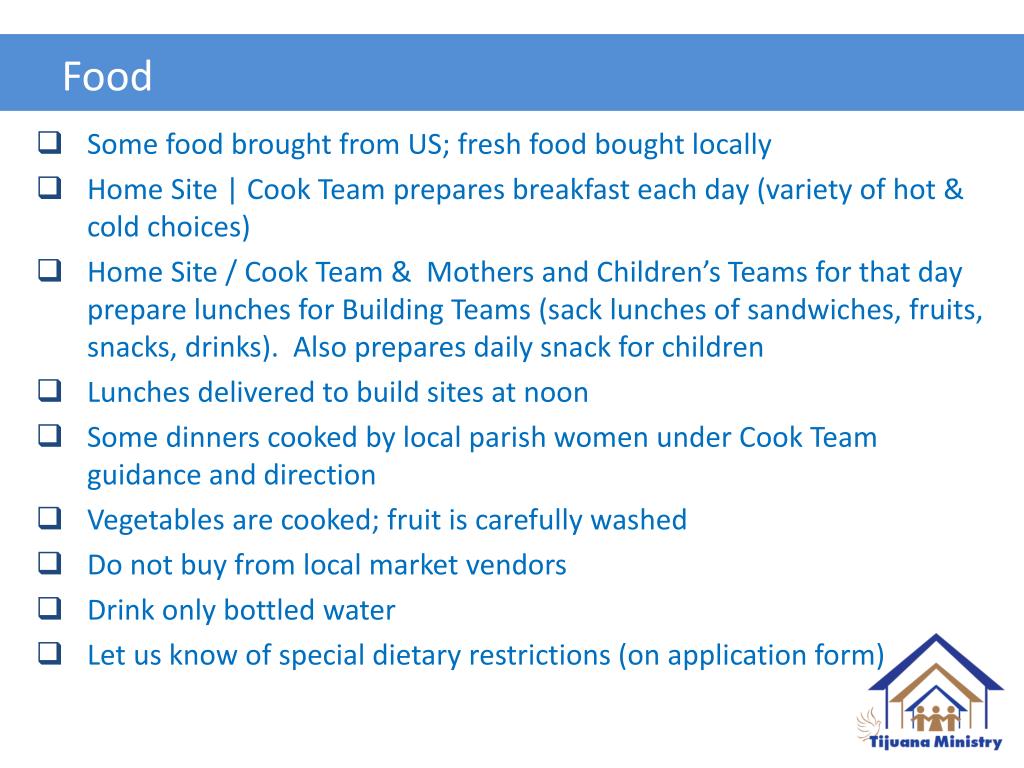 Food

❑ Some food brought from US; fresh food bought locally
❑ Home Site | Cook Team prepares breakfast each day (variety of hot & cold choices)
❑ Home Site / Cook Team & Mothers and Children's Teams for that day prepare lunches for Building Teams (sack lunches of sandwiches, fruits, snacks, drinks). Also prepares daily snack for children
❑ Lunches delivered to build sites at noon
❑ Some dinners cooked by local parish women under Cook Team guidance and direction
❑ Vegetables are cooked; fruit is carefully washed
❑ Do not buy from local market vendors
❑ Drink only bottled water
❑ Let us know of special dietary restrictions (on application form)

Tijuana Ministry